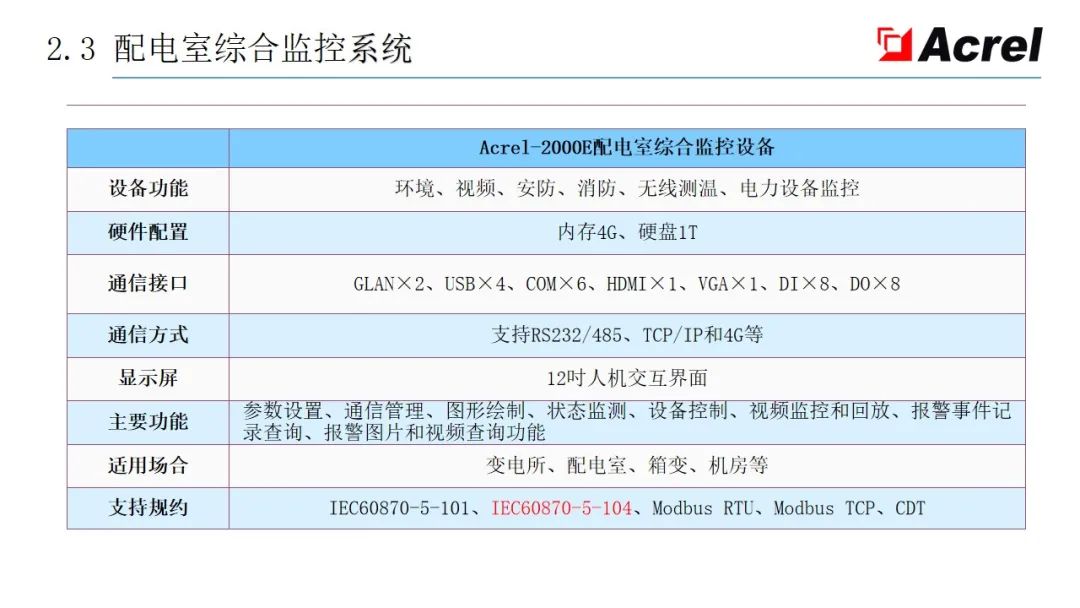 2.3 配电室综合监控系统

Acrel

|  | Acrel-2000E配电室综合监控设备 |
|---|---|
| 设备功能 | 环境、视频、安防、消防、无线测温、电力设备监控 |
| 硬件配置 | 内存4G、硬盘1T |
| 通信接口 | GLAN×2、USB×4、COM×6、HDMI×1、VGA×1、DI×8、DO×8 |
| 通信方式 | 支持RS232/485、TCP/IP和4G等 |
| 显示屏 | 12吋人机交互界面 |
| 主要功能 | 参数设置、通信管理、图形绘制、状态监测、设备控制、视频监控和回放、报警事件记录查询、报警图片和视频查询功能 |
| 适用场合 | 变电所、配电室、箱变、机房等 |
| 支持规约 | IEC60870-5-101、IEC60870-5-104、Modbus RTU、Modbus TCP、CDT |